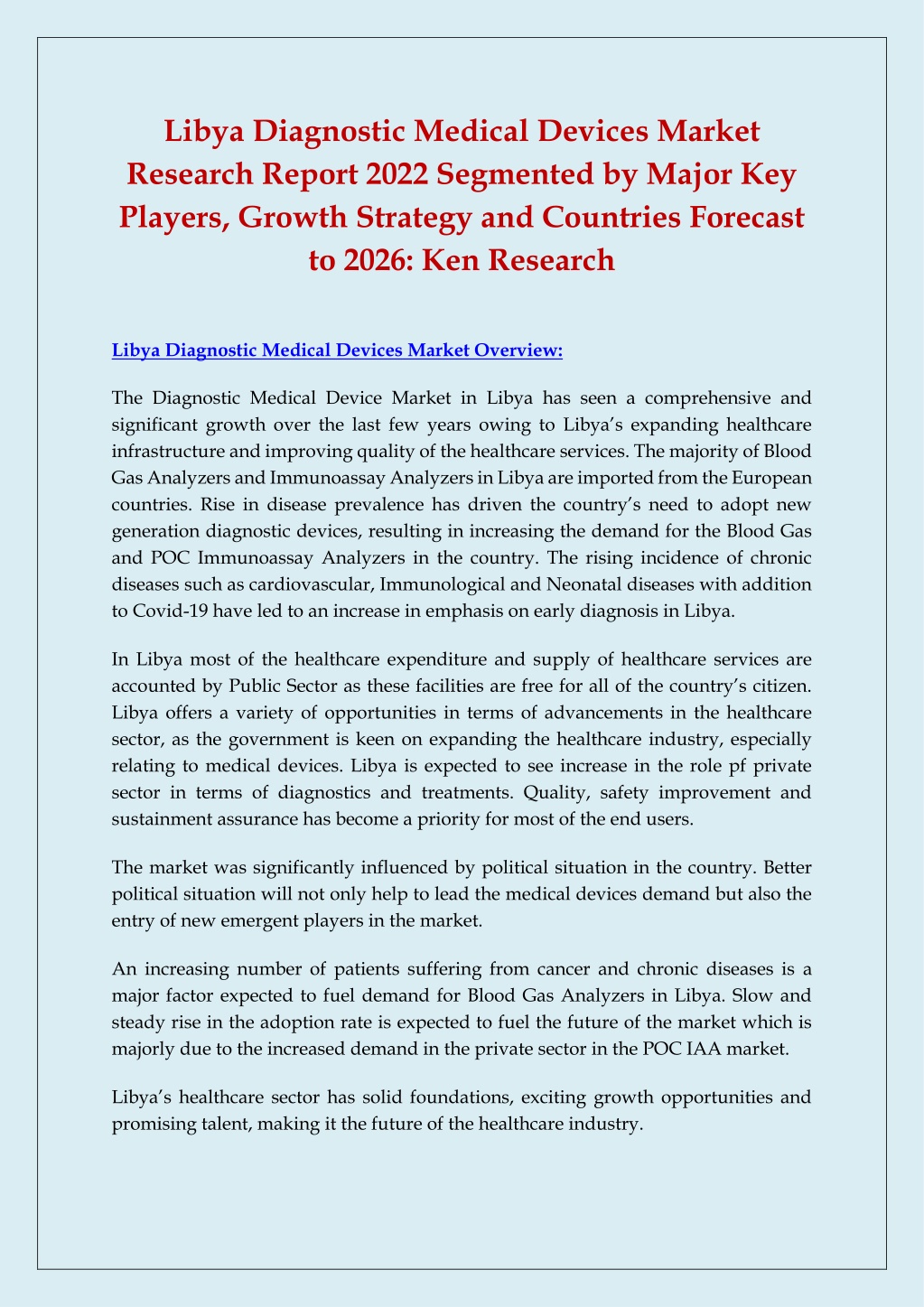 Libya Diagnostic Medical Devices Market Research Report 2022 Segmented by Major Key Players, Growth Strategy and Countries Forecast to 2026: Ken Research

Libya Diagnostic Medical Devices Market Overview:

The Diagnostic Medical Device Market in Libya has seen a comprehensive and significant growth over the last few years owing to Libya's expanding healthcare infrastructure and improving quality of the healthcare services. The majority of Blood Gas Analyzers and Immunoassay Analyzers in Libya are imported from the European countries. Rise in disease prevalence has driven the country's need to adopt new generation diagnostic devices, resulting in increasing the demand for the Blood Gas and POC Immunoassay Analyzers in the country. The rising incidence of chronic diseases such as cardiovascular, Immunological and Neonatal diseases with addition to Covid-19 have led to an increase in emphasis on early diagnosis in Libya.

In Libya most of the healthcare expenditure and supply of healthcare services are accounted by Public Sector as these facilities are free for all of the country's citizen. Libya offers a variety of opportunities in terms of advancements in the healthcare sector, as the government is keen on expanding the healthcare industry, especially relating to medical devices. Libya is expected to see increase in the role pf private sector in terms of diagnostics and treatments. Quality, safety improvement and sustainment assurance has become a priority for most of the end users.

The market was significantly influenced by political situation in the country. Better political situation will not only help to lead the medical devices demand but also the entry of new emergent players in the market.

An increasing number of patients suffering from cancer and chronic diseases is a major factor expected to fuel demand for Blood Gas Analyzers in Libya. Slow and steady rise in the adoption rate is expected to fuel the future of the market which is majorly due to the increased demand in the private sector in the POC IAA market.

Libya's healthcare sector has solid foundations, exciting growth opportunities and promising talent, making it the future of the healthcare industry.